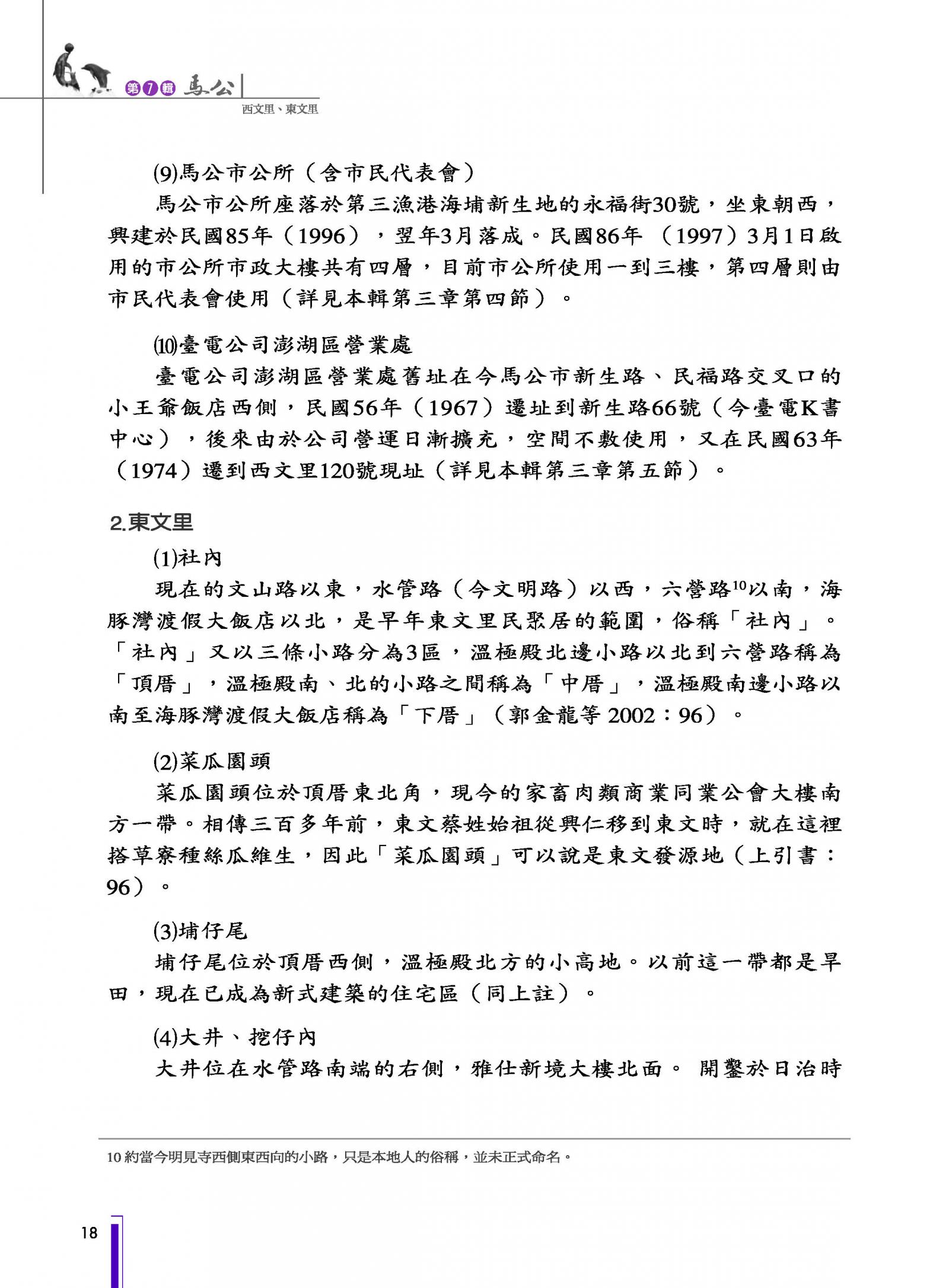 第7輯 馬公
西文里、東文里

(9)馬公市公所（含市民代表會）

馬公市公所座落於第三漁港海埔新生地的永福街30號，坐東朝西，興建於民國85年（1996），翌年3月落成。民國86年（1997）3月1日啟用的市公所市政大樓共有四層，目前市公所使用一到三樓，第四層則由市民代表會使用（詳見本輯第三章第四節）。

⑽臺電公司澎湖區營業處

臺電公司澎湖區營業處舊址在今馬公市新生路、民福路交叉口的小王爺飯店西側，民國56年（1967）遷址到新生路66號（今臺電K書中心），後來由於公司營運日漸擴充，空間不敷使用，又在民國63年（1974）遷到西文里120號現址（詳見本輯第三章第五節）。

2.東文里

(1)社內

現在的文山路以東，水管路（今文明路）以西，六營路$^{10}$以南，海豚灣渡假大飯店以北，是早年東文里民聚居的範圍，俗稱「社內」。「社內」又以三條小路分為3區，溫極殿北邊小路以北到六營路稱為「頂厝」，溫極殿南、北的小路之間稱為「中厝」，溫極殿南邊小路以南至海豚灣渡假大飯店稱為「下厝」（郭金龍等 2002：96）。

(2)菜瓜園頭

菜瓜園頭位於頂厝東北角，現今的家畜肉類商業同業公會大樓南方一帶。相傳三百多年前，東文蔡姓始祖從興仁移到東文時，就在這裡搭草寮種絲瓜維生，因此「菜瓜園頭」可以說是東文發源地（上引書：96）。

(3)埔仔尾

埔仔尾位於頂厝西側，溫極殿北方的小高地。以前這一帶都是旱田，現在已成為新式建築的住宅區（同上註）。

(4)大井、挖仔內

大井位在水管路南端的右側，雅仕新境大樓北面。 開鑿於日治時

10 約當今明見寺西側東西向的小路，只是本地人的俗稱，並未正式命名。

18